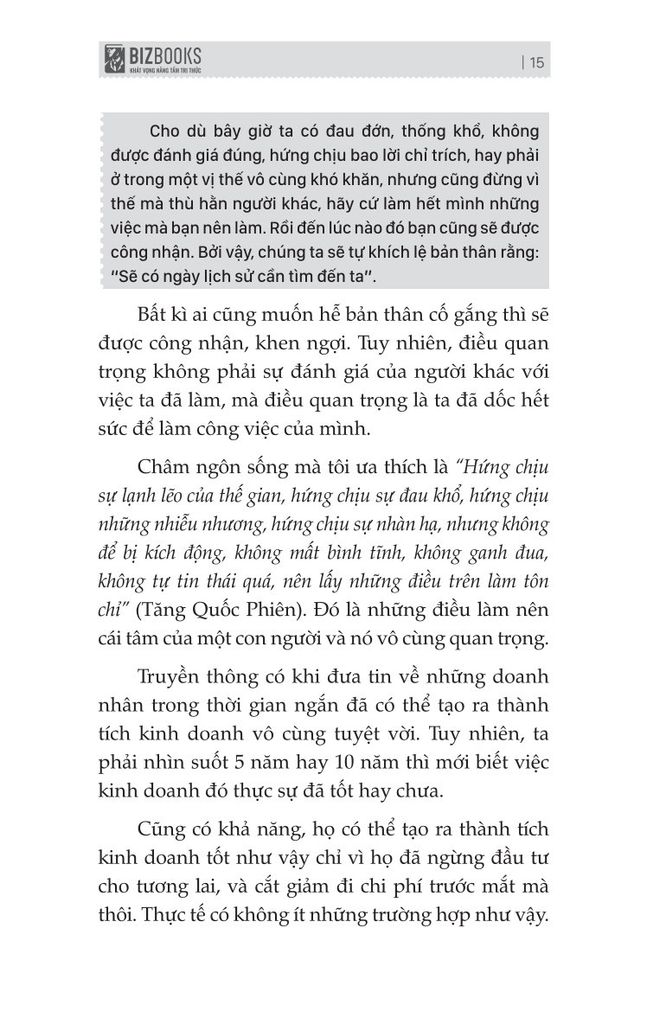 BIZBOOKS
KHÁT VỌNG NÂNG TẦM TRI THỨC

| 15

Cho dù bây giờ ta có đau đớn, thống khổ, không được đánh giá đúng, hứng chịu bao lời chỉ trích, hay phải ở trong một vị thế vô cùng khó khăn, nhưng cũng đừng vì thế mà thù hằn người khác, hãy cứ làm hết mình những việc mà bạn nên làm. Rồi đến lúc nào đó bạn cũng sẽ được công nhận. Bởi vậy, chúng ta sẽ tự khích lệ bản thân rằng: "Sẽ có ngày lịch sử cần tìm đến ta".

Bất kì ai cũng muốn hễ bản thân cố gắng thì sẽ được công nhận, khen ngợi. Tuy nhiên, điều quan trọng không phải sự đánh giá của người khác với việc ta đã làm, mà điều quan trọng là ta đã dốc hết sức để làm công việc của mình.

Châm ngôn sống mà tôi ưa thích là "Hứng chịu sự lạnh lẽo của thế gian, hứng chịu sự đau khổ, hứng chịu những nhiễu nhương, hứng chịu sự nhàn hạ, nhưng không để bị kích động, không mất bình tĩnh, không ganh đua, không tự tin thái quá, nên lấy những điều trên làm tôn chỉ" (Tăng Quốc Phiên). Đó là những điều làm nên cái tâm của một con người và nó vô cùng quan trọng.

Truyền thông có khi đưa tin về những doanh nhân trong thời gian ngắn đã có thể tạo ra thành tích kinh doanh vô cùng tuyệt vời. Tuy nhiên, ta phải nhìn suốt 5 năm hay 10 năm thì mới biết việc kinh doanh đó thực sự đã tốt hay chưa.

Cũng có khả năng, họ có thể tạo ra thành tích kinh doanh tốt như vậy chỉ vì họ đã ngừng đầu tư cho tương lai, và cắt giảm đi chi phí trước mắt mà thôi. Thực tế có không ít những trường hợp như vậy.